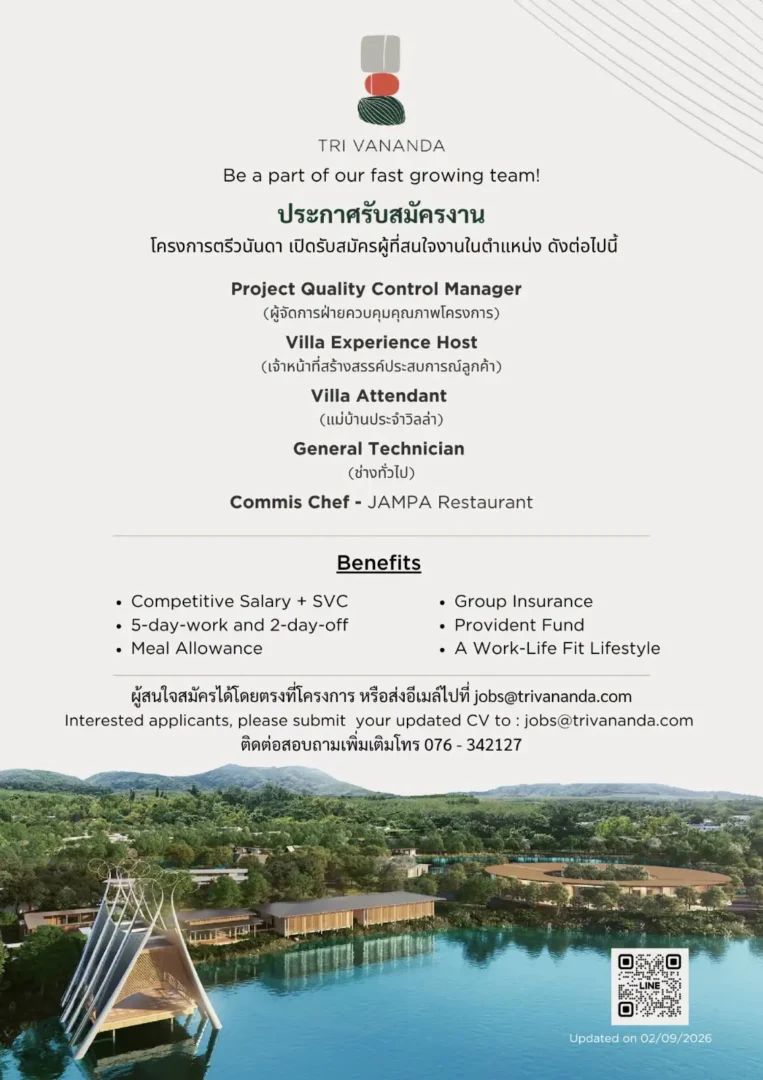 TRI VANANDA

Be a part of our fast growing team!

ประกาศรับสมัครงาน

โครงการตรีวนันดา เปิดรับสมัครผู้ที่สนใจงานในตำแหน่ง ดังต่อไปนี้

Project Quality Control Manager
(ผู้จัดการฝ่ายควบคุมคุณภาพโครงการ)

Villa Experience Host
(เจ้าหน้าที่สร้างสรรค์ประสบการณ์ลูกค้า)

Villa Attendant
(แม่บ้านประจำวิลล่า)

General Technician
(ช่างทั่วไป)

Commis Chef - JAMPA Restaurant

Benefits

• Competitive Salary + SVC
• 5-day-work and 2-day-off
• Meal Allowance

• Group Insurance
• Provident Fund
• A Work-Life Fit Lifestyle

ผู้สนใจสมัครได้โดยตรงที่โครงการ หรือส่งอีเมล์ไปที่ jobs@trivananda.com
Interested applicants, please submit your updated CV to : jobs@trivananda.com
ติดต่อสอบถามเพิ่มเติมโทร 076 - 342127

LINE

Updated on 02/09/2026